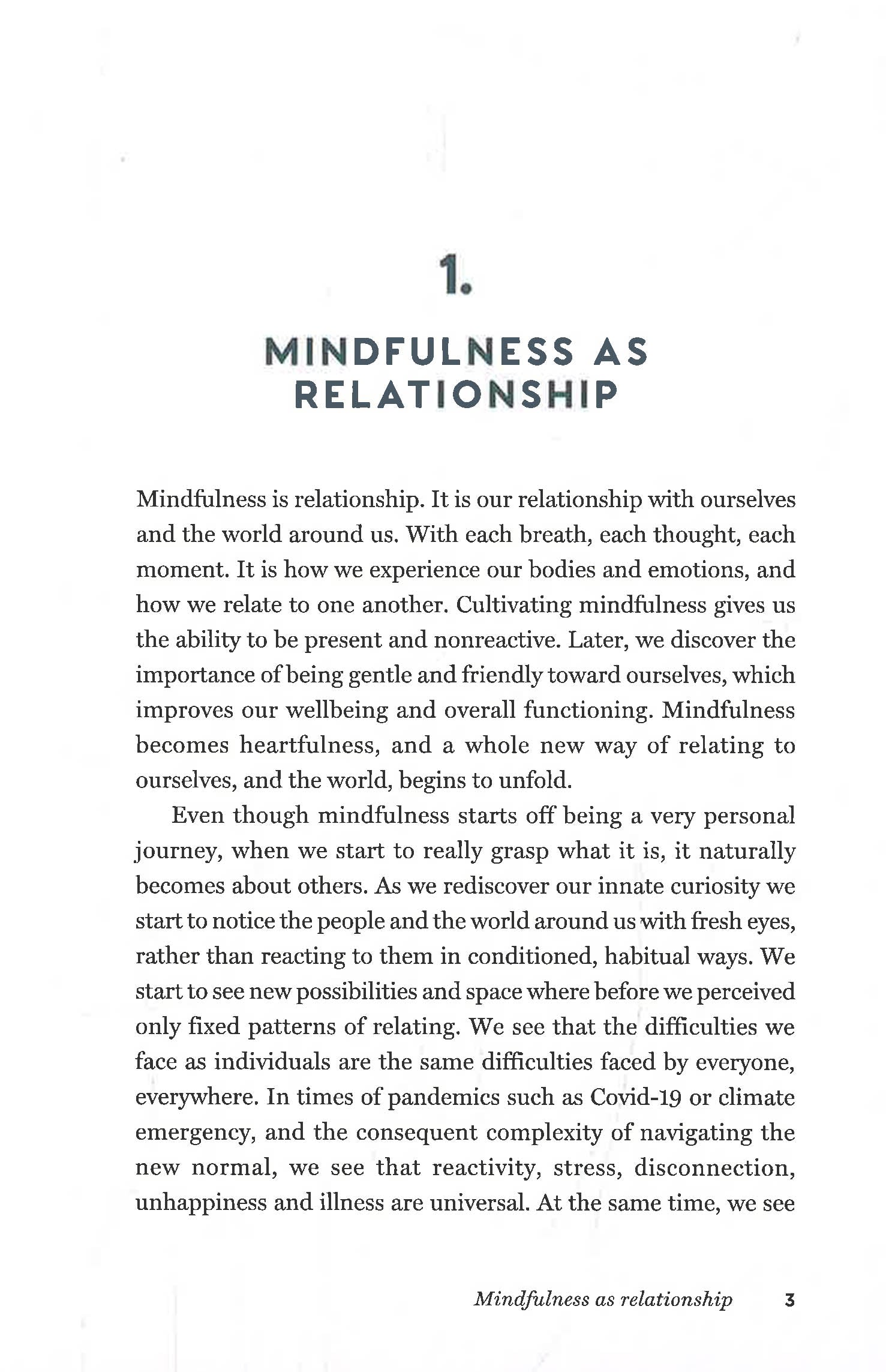 1.

MINDFULNESS AS RELATIONSHIP

Mindfulness is relationship. It is our relationship with ourselves and the world around us. With each breath, each thought, each moment. It is how we experience our bodies and emotions, and how we relate to one another. Cultivating mindfulness gives us the ability to be present and nonreactive. Later, we discover the importance of being gentle and friendly toward ourselves, which improves our wellbeing and overall functioning. Mindfulness becomes heartfulness, and a whole new way of relating to ourselves, and the world, begins to unfold.

Even though mindfulness starts off being a very personal journey, when we start to really grasp what it is, it naturally becomes about others. As we rediscover our innate curiosity we start to notice the people and the world around us with fresh eyes, rather than reacting to them in conditioned, habitual ways. We start to see new possibilities and space where before we perceived only fixed patterns of relating. We see that the difficulties we face as individuals are the same difficulties faced by everyone, everywhere. In times of pandemics such as Covid-19 or climate emergency, and the consequent complexity of navigating the new normal, we see that reactivity, stress, disconnection, unhappiness and illness are universal. At the same time, we see

Mindfulness as relationship 3